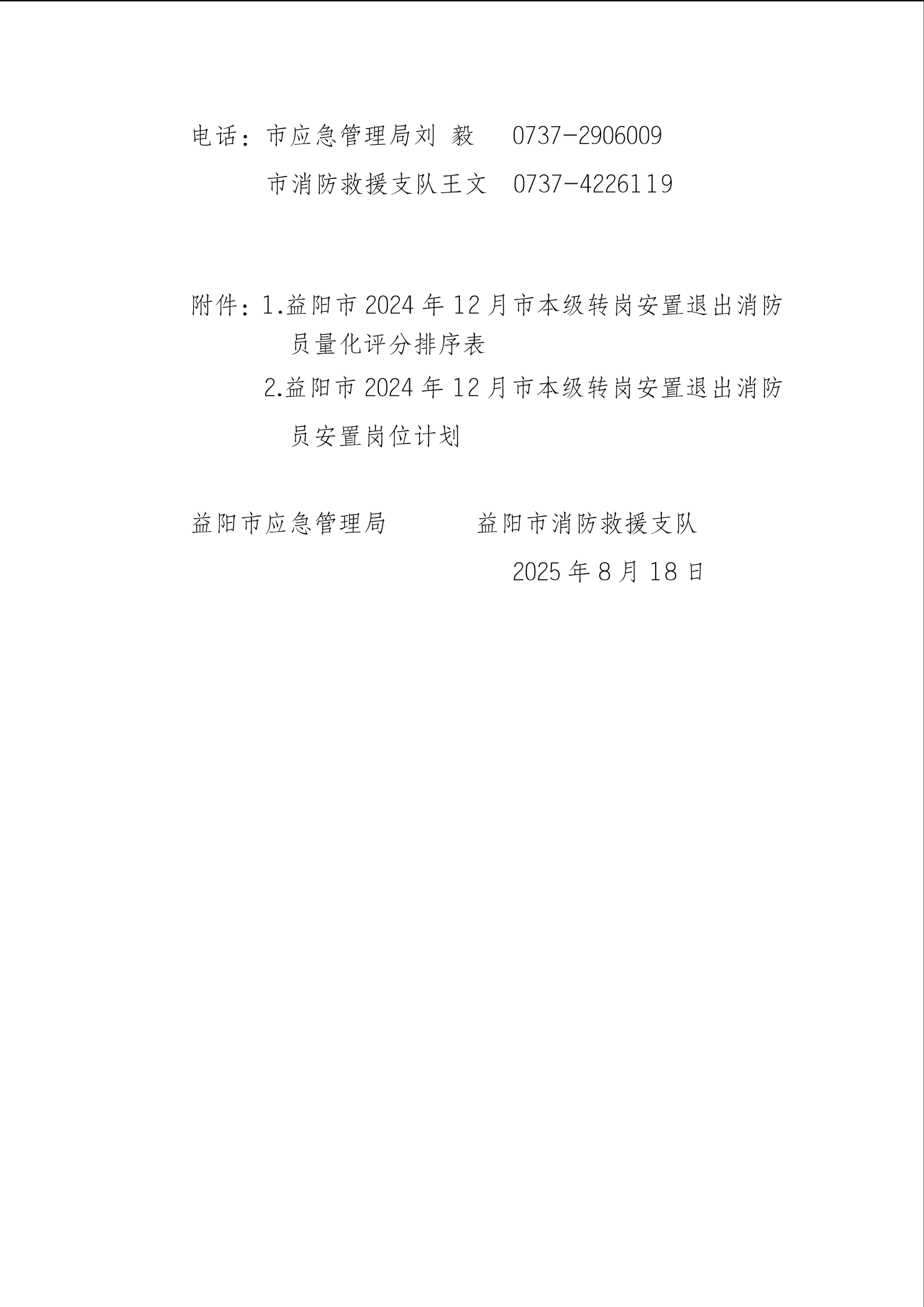 电话：市应急管理局刘 毅 0737-2906009

市消防救援支队王文 0737-4226119

附件：1.益阳市2024年12月市本级转岗安置退出消防员量化评分排序表

2.益阳市2024年12月市本级转岗安置退出消防员安置岗位计划

益阳市应急管理局 益阳市消防救援支队

2025年8月18日